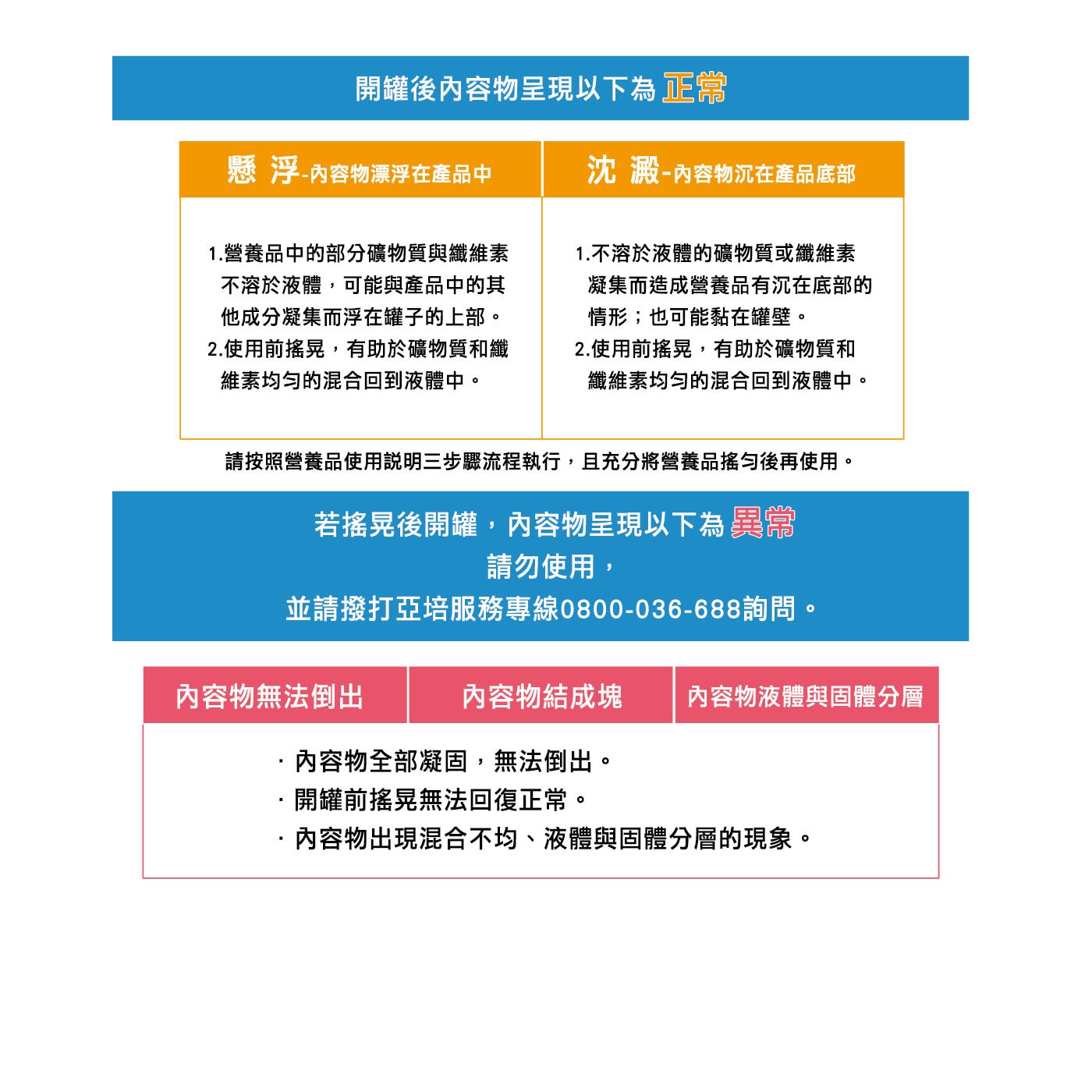 開罐後內容物呈現以下為 正常

| 懸 浮-內容物漂浮在產品中 | 沈 澱-內容物沉在產品底部 |
|---|---|
| 1.營養品中的部分礦物質與纖維素不溶於液體，可能與產品中的其他成分凝集而浮在罐子的上部。 2.使用前搖晃，有助於礦物質和纖維素均勻的混合回到液體中。 | 1.不溶於液體的礦物質或纖維素凝集而造成營養品有沉在底部的情形；也可能黏在罐壁。 2.使用前搖晃，有助於礦物質和纖維素均勻的混合回到液體中。 |

請按照營養品使用說明三步驟流程執行，且充分將營養品搖勻後再使用。

若搖晃後開罐，內容物呈現以下為 異常
請勿使用，
並請撥打亞培服務專線0800-036-688詢問。

| 內容物無法倒出 | 內容物結成塊 | 內容物液體與固體分層 |
|---|---|---|

· 內容物全部凝固，無法倒出。
· 開罐前搖晃無法回復正常。
· 內容物出現混合不均、液體與固體分層的現象。